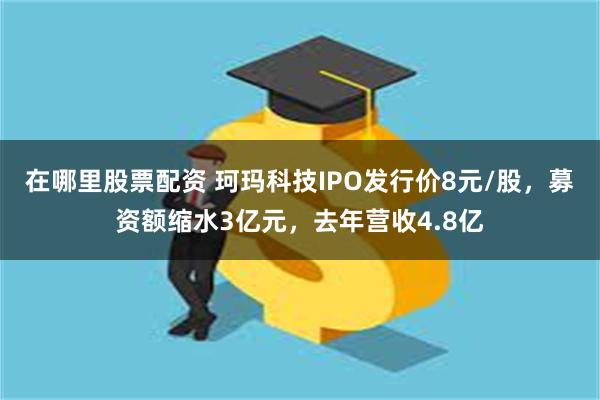 在哪里股票配资 珂玛科技IPO发行价8元/股，募资额缩水3亿元，去年营收4.8亿